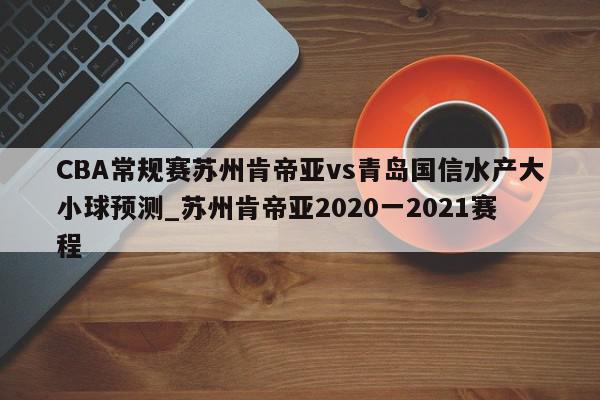 CBA常规赛苏州肯帝亚vs青岛国信水产大小球预测_苏州肯帝亚2020一2021赛程